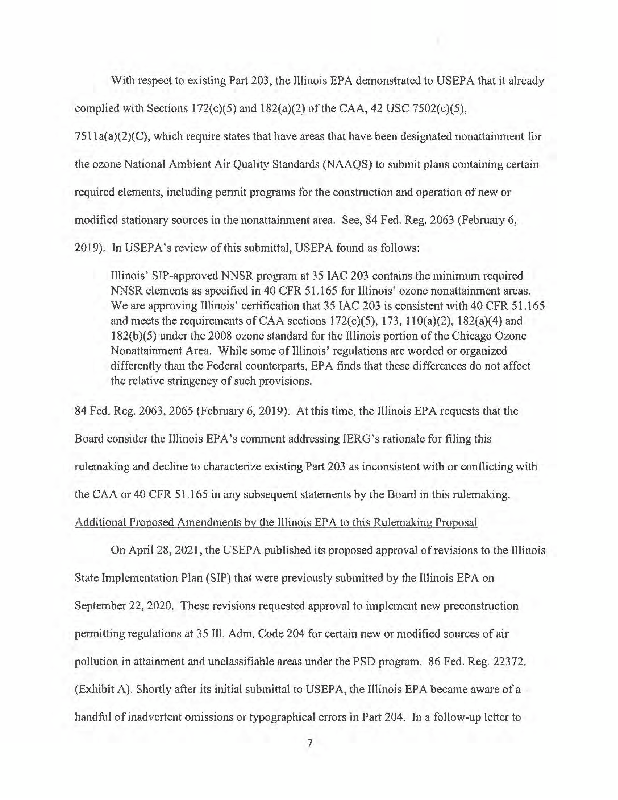 With respect to existing Part 203, the Illinois EPA demonstrated to USEPA that it already complied with Sections 172(c)(5) and 182(a)(2) of the CAA, 42 USC 7502(c)(5), 7511a(a)(2)(C), which require states that have areas that have been designated nonattainment for the ozone National Ambient Air Quality Standards (NAAQS) to submit plans containing certain required elements, including permit programs for the construction and operation of new or modified stationary sources in the nonattainment area. See, 84 Fed. Reg. 2063 (February 6, 2019). In USEPA's review of this submittal, USEPA found as follows:

Illinois' SIP-approved NNSR program at 35 IAC 203 contains the minimum required NNSR elements as specified in 40 CFR 51.165 for Illinois' ozone nonattainment areas. We are approving Illinois' certification that 35 IAC 203 is consistent with 40 CFR 51.165 and meets the requirements of CAA sections 172(c)(5), 173, 110(a)(2), 182(a)(4) and 182(b)(5) under the 2008 ozone standard for the Illinois portion of the Chicago Ozone Nonattainment Area. While some of Illinois' regulations are worded or organized differently than the Federal counterparts, EPA finds that these differences do not affect the relative stringency of such provisions.

84 Fed. Reg. 2063, 2065 (February 6, 2019). At this time, the Illinois EPA requests that the Board consider the Illinois EPA's comment addressing IERG's rationale for filing this rulemaking and decline to characterize existing Part 203 as inconsistent with or conflicting with the CAA or 40 CFR 51.165 in any subsequent statements by the Board in this rulemaking.

Additional Proposed Amendments by the Illinois EPA to this Rulemaking Proposal

On April 28, 2021, the USEPA published its proposed approval of revisions to the Illinois State Implementation Plan (SIP) that were previously submitted by the Illinois EPA on September 22, 2020. These revisions requested approval to implement new preconstruction permitting regulations at 35 Ill. Adm. Code 204 for certain new or modified sources of air pollution in attainment and unclassifiable areas under the PSD program. 86 Fed. Reg. 22372. (Exhibit A). Shortly after its initial submittal to USEPA, the Illinois EPA became aware of a handful of inadvertent omissions or typographical errors in Part 204. In a follow-up letter to

7